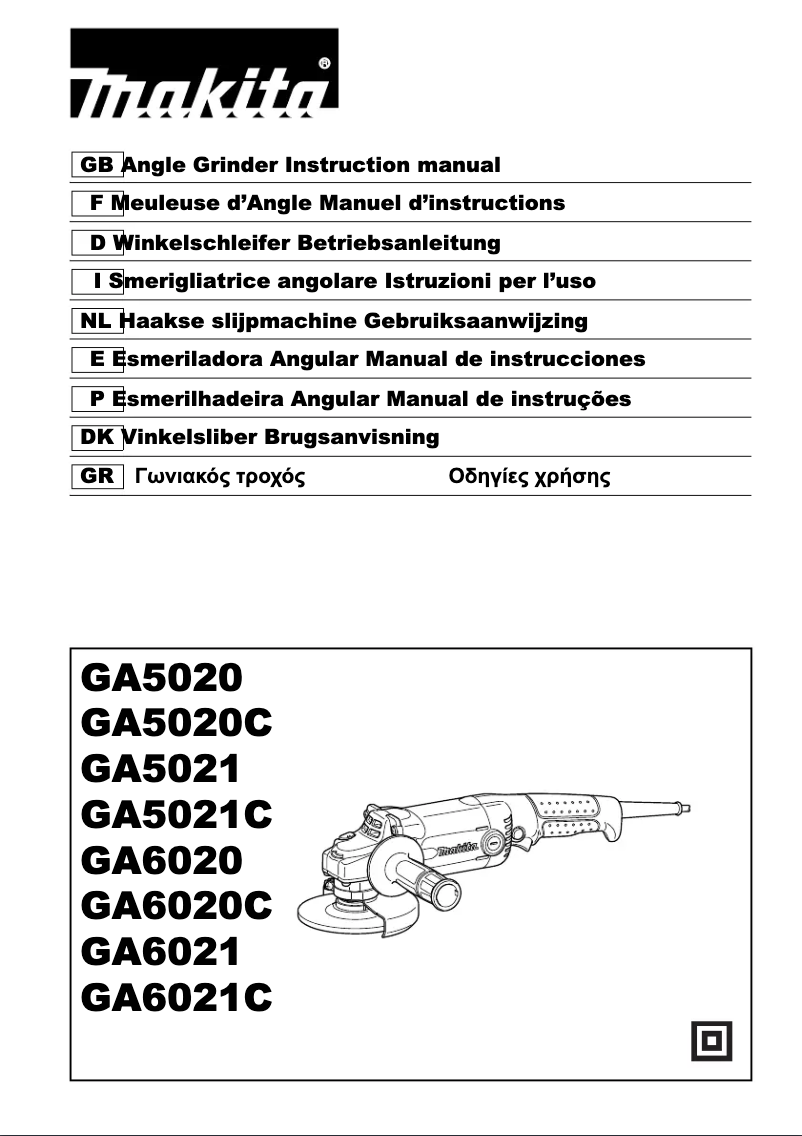 makita®

GB Angle Grinder Instruction manual
F Meuleuse d'Angle Manuel d'instructions
D Winkelschleifer Betriebsanleitung
I Smerigliatrice angolare Istruzioni per l'uso
NL Haakse slijpmachine Gebruiksaanwijzing
E Esmeriladora Angular Manual de instrucciones
P Esmerilhadeira Angular Manual de instruções
DK Vinkelsliber Brugsanvisning
GR Γωνιακός τροχός Οδηγίες χρήσης

GA5020
GA5020C
GA5021
GA5021C
GA6020
GA6020C
GA6021
GA6021C

makita